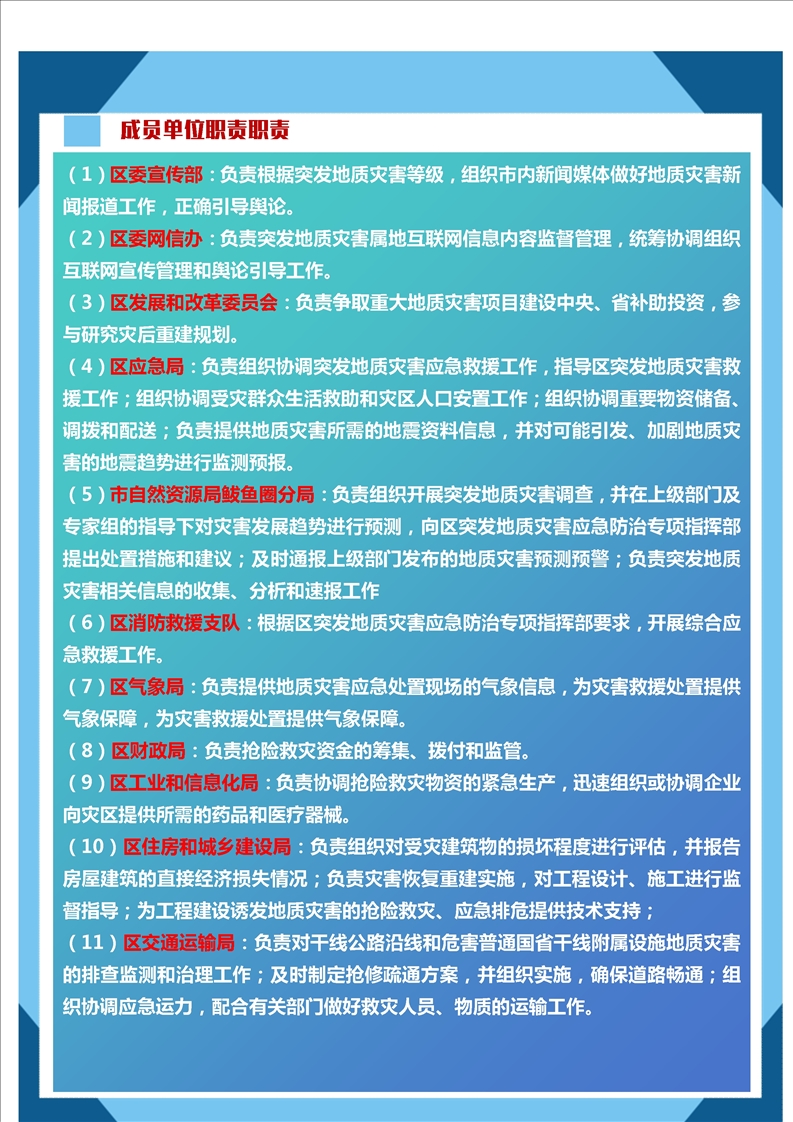 成员单位职责职责

（1）区委宣传部：负责根据突发地质灾害等级，组织市内新闻媒体做好地质灾害新闻报道工作，正确引导舆论。

（2）区委网信办：负责突发地质灾害属地互联网信息内容监督管理，统筹协调组织互联网宣传管理和舆论引导工作。

（3）区发展和改革委员会：负责争取重大地质灾害项目建设中央、省补助投资，参与研究灾后重建规划。

（4）区应急局：负责组织协调突发地质灾害应急救援工作，指导区突发地质灾害救援工作；组织协调受灾群众生活救助和灾区人口安置工作；组织协调重要物资储备、调拨和配送；负责提供地质灾害所需的地震资料信息，并对可能引发、加剧地质灾害的地震趋势进行监测预报。

（5）市自然资源局鲅鱼圈分局：负责组织开展突发地质灾害调查，并在上级部门及专家组的指导下对灾害发展趋势进行预测，向区突发地质灾害应急防治专项指挥部提出处置措施和建议；及时通报上级部门发布的地质灾害预测预警；负责突发地质灾害相关信息的收集、分析和速报工作

（6）区消防救援支队：根据区突发地质灾害应急防治专项指挥部要求，开展综合应急救援工作。

（7）区气象局：负责提供地质灾害应急处置现场的气象信息，为灾害救援处置提供气象保障，为灾害救援处置提供气象保障。

（8）区财政局：负责抢险救灾资金的筹集、拨付和监管。

（9）区工业和信息化局：负责协调抢险救灾物资的紧急生产，迅速组织或协调企业向灾区提供所需的药品和医疗器械。

（10）区住房和城乡建设局：负责组织对受灾建筑物的损坏程度进行评估，并报告房屋建筑的直接经济损失情况；负责灾害恢复重建实施，对工程设计、施工进行监督指导；为工程建设诱发地质灾害的抢险救灾、应急排危提供技术支持；

（11）区交通运输局：负责对干线公路沿线和危害普通国省干线附属设施地质灾害的排查监测和治理工作；及时制定抢修疏通方案，并组织实施，确保道路畅通；组织协调应急运力，配合有关部门做好救灾人员、物质的运输工作。